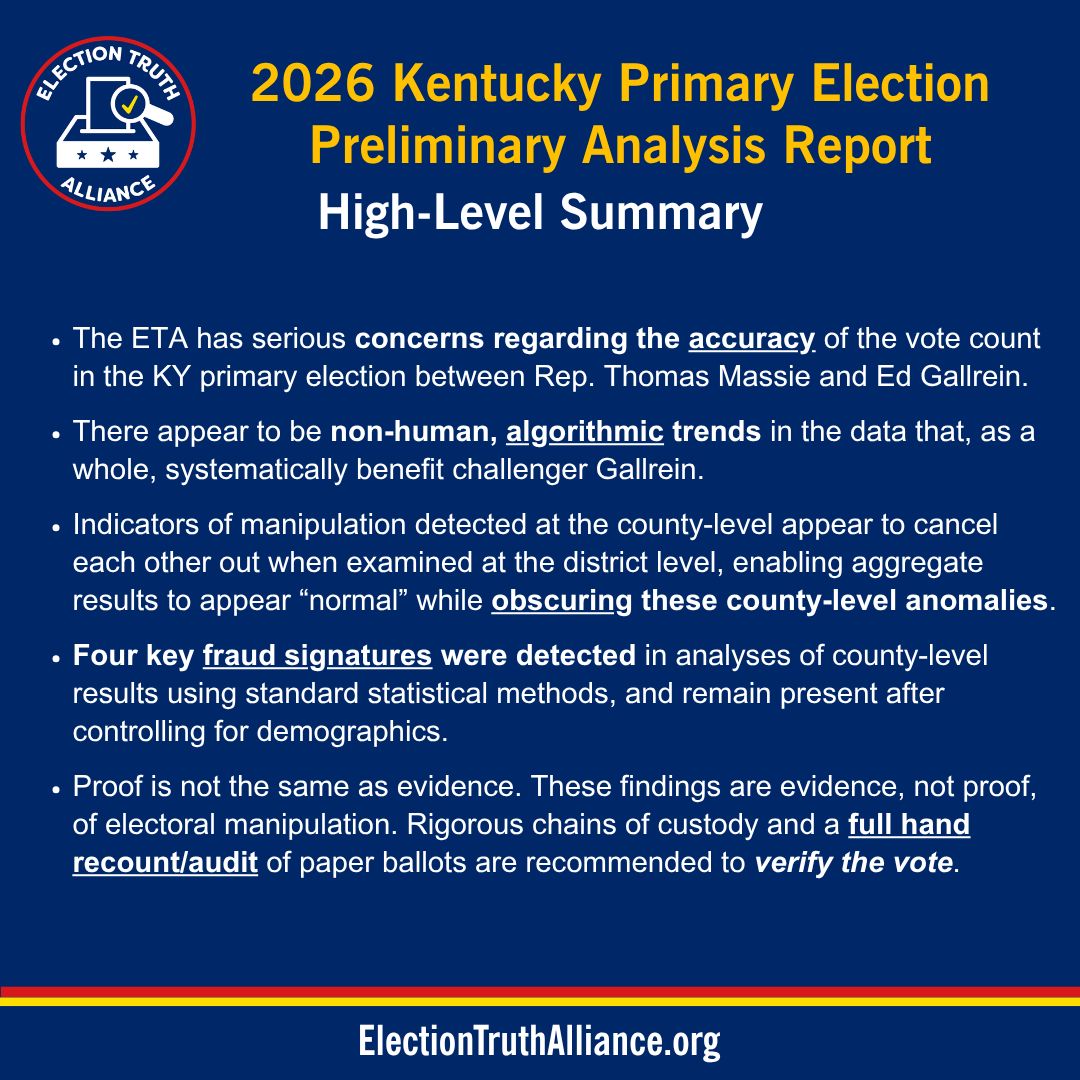 ELECTION TRUTH ALLIANCE

2026 Kentucky Primary Election Preliminary Analysis Report

High-Level Summary

• The ETA has serious concerns regarding the accuracy of the vote count in the KY primary election between Rep. Thomas Massie and Ed Gallrein.

• There appear to be non-human, algorithmic trends in the data that, as a whole, systematically benefit challenger Gallrein.

• Indicators of manipulation detected at the county-level appear to cancel each other out when examined at the district level, enabling aggregate results to appear "normal" while obscuring these county-level anomalies.

• Four key fraud signatures were detected in analyses of county-level results using standard statistical methods, and remain present after controlling for demographics.

• Proof is not the same as evidence. These findings are evidence, not proof, of electoral manipulation. Rigorous chains of custody and a full hand recount/audit of paper ballots are recommended to verify the vote.

ElectionTruthAlliance.org